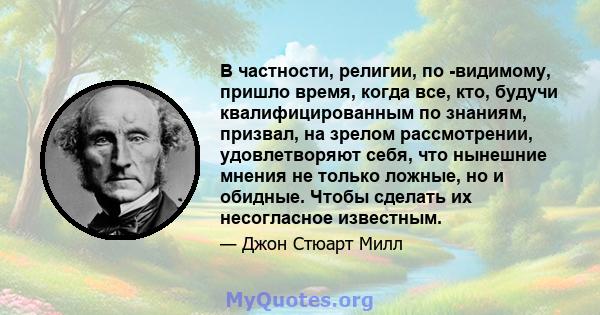 В частности, религии, по -видимому, пришло время, когда все, кто, будучи квалифицированным по знаниям, призвал, на зрелом рассмотрении, удовлетворяют себя, что нынешние мнения не только ложные, но и обидные. Чтобы сделать их несогласное известным.

— Джон Стюарт Милл

MyQuotes.org